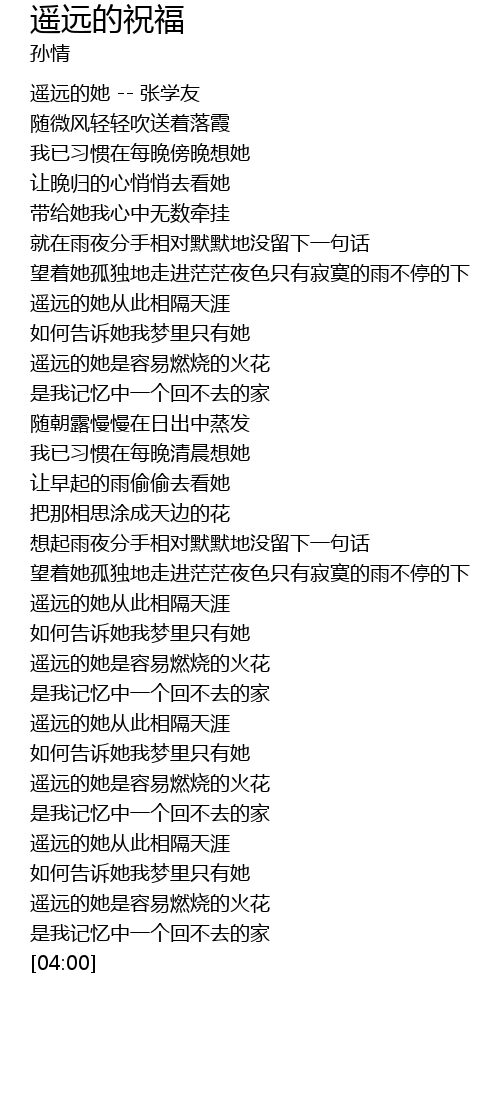 遥远的祝福
孙情

遥远的她 -- 张学友
随微风轻轻吹送着落霞
我已习惯在每晚傍晚想她
让晚归的心悄悄去看她
带给她我心中无数牵挂
就在雨夜分手相对默默地没留下一句话
望着她孤独地走进茫茫夜色只有寂寞的雨不停的下
遥远的她从此相隔天涯
如何告诉她我梦里只有她
遥远的她是容易燃烧的火花
是我记忆中一个回不去的家
随朝露慢慢在日出中蒸发
我已习惯在每晚清晨想她
让早起的雨偷偷去看她
把那相思涂成天边的花
想起雨夜分手相对默默地没留下一句话
望着她孤独地走进茫茫夜色只有寂寞的雨不停的下
遥远的她从此相隔天涯
如何告诉她我梦里只有她
遥远的她是容易燃烧的火花
是我记忆中一个回不去的家
遥远的她从此相隔天涯
如何告诉她我梦里只有她
遥远的她是容易燃烧的火花
是我记忆中一个回不去的家
遥远的她从此相隔天涯
如何告诉她我梦里只有她
遥远的她是容易燃烧的火花
是我记忆中一个回不去的家
[04:00]